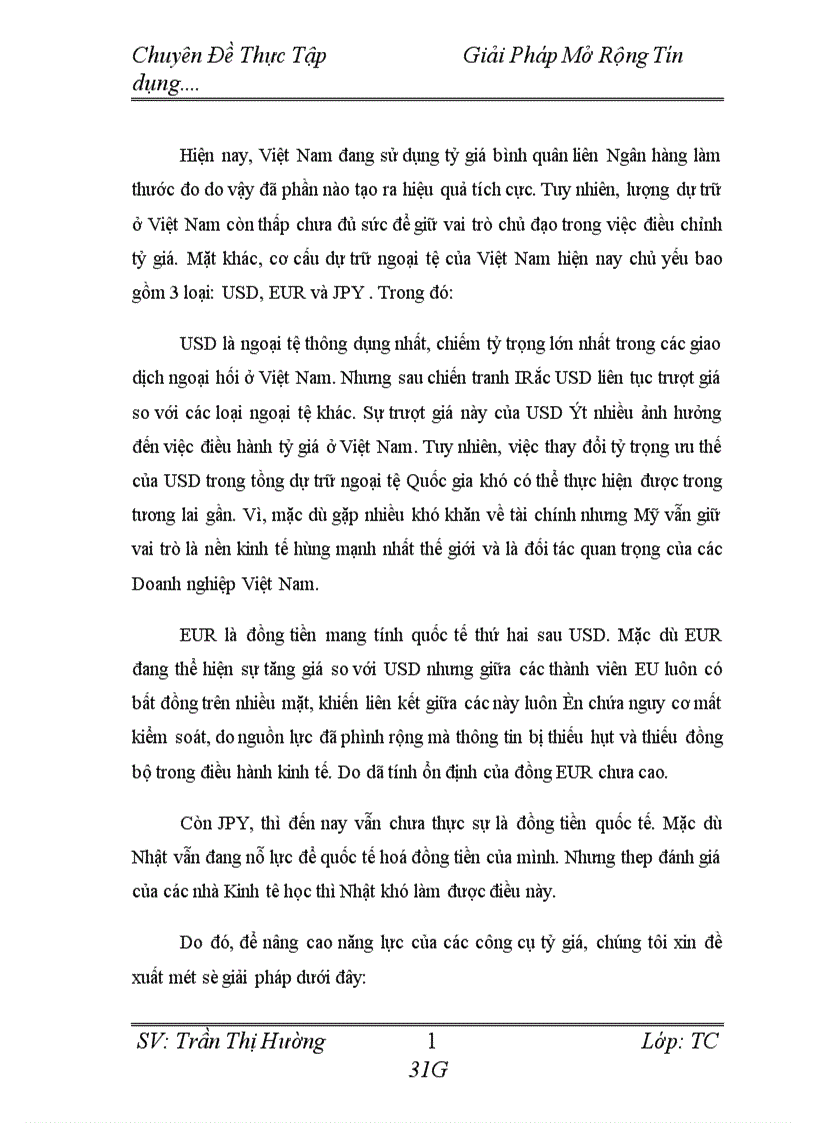 Chuyên Đề Thực Tập Giải Pháp Mở Rộng Tín dụng....

Hiện nay, Việt Nam đang sử dụng tỷ giá bình quân liên Ngân hàng làm thước đo do vậy đã phần nào tạo ra hiệu quả tích cực. Tuy nhiên, lượng dự trữ ở Việt Nam còn thấp chưa đủ sức để giữ vai trò chủ đạo trong việc điều chỉnh tỷ giá. Mặt khác, cơ cấu dự trữ ngoại tệ của Việt Nam hiện nay chủ yếu bao gồm 3 loại: USD, EUR và JPY . Trong đó:

USD là ngoại tệ thông dụng nhất, chiếm tỷ trọng lớn nhất trong các giao dịch ngoại hối ở Việt Nam. Nhưng sau chiến tranh IRắc USD liên tục trượt giá so với các loại ngoại tệ khác. Sự trượt giá này của USD Ýt nhiều ảnh hưởng đến việc điều hành tỷ giá ở Việt Nam. Tuy nhiên, việc thay đổi tỷ trọng ưu thế của USD trong tổng dự trữ ngoại tệ Quốc gia khó có thể thực hiện được trong tương lai gần. Vì, mặc dù gặp nhiều khó khăn về tài chính nhưng Mỹ vẫn giữ vai trò là nền kinh tế hùng mạnh nhất thế giới và là đối tác quan trọng của các Doanh nghiệp Việt Nam.

EUR là đồng tiền mang tính quốc tế thứ hai sau USD. Mặc dù EUR đang thể hiện sự tăng giá so với USD nhưng giữa các thành viên EU luôn có bất đồng trên nhiều mặt, khiến liên kết giữa các này luôn Èn chứa nguy cơ mất kiểm soát, do nguồn lực đã phình rộng mà thông tin bị thiếu hụt và thiếu đồng bộ trong điều hành kinh tế. Do dã tính ổn định của đồng EUR chưa cao.

Còn JPY, thì đến nay vẫn chưa thực sự là đồng tiền quốc tế. Mặc dù Nhật vẫn đang nỗ lực để quốc tế hoá đồng tiền của mình. Nhưng thep đánh giá của các nhà Kinh tê học thì Nhật khó làm được điều này.

Do đó, để nâng cao năng lực của các công cụ tỷ giá, chúng tôi xin đề xuất mét sè giải pháp dưới đây:

SV: Trần Thị Hường 1 Lớp: TC 31G